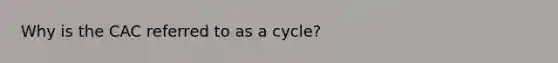 Why is the CAC referred to as a cycle?